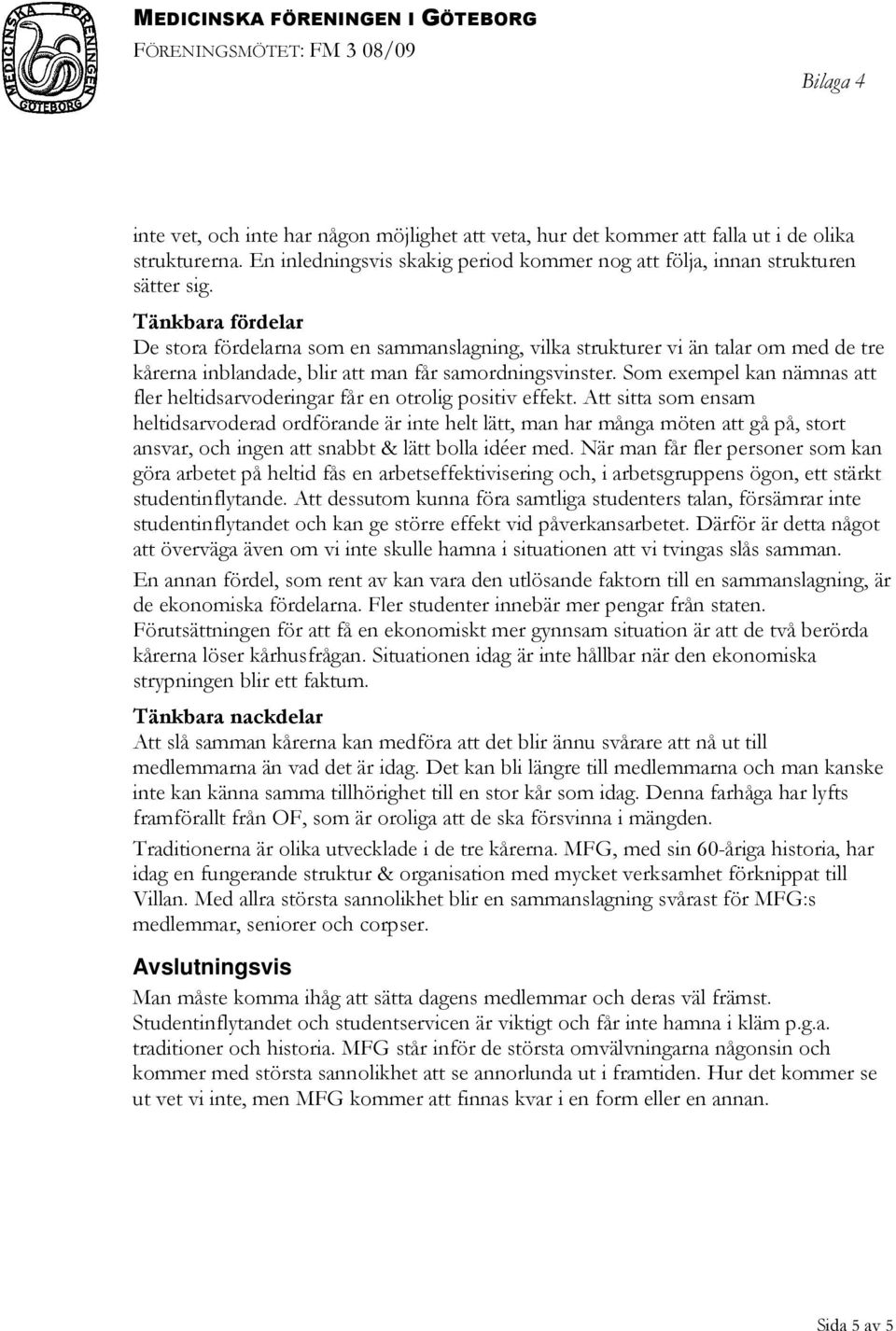 MEDICINSKA FÖRENINGEN GÖTEBORG

MEDICINSKA FÖRENINGEN I GÖTEBORG
FÖRENINGSMÖTET: FM 3 08/09

Bilaga 4

inte vet, och inte har någon möjlighet att veta, hur det kommer att falla ut i de olika strukturerna. En inledningsvis skakig period kommer nog att följa, innan strukturen sätter sig.

Tänkbara fördelar
De stora fördelarna som en sammanslagning, vilka strukturer vi än talar om med de tre kårerna inblandade, blir att man får samordningsvinster. Som exempel kan nämnas att fler heltidsarvoderingar får en otrolig positiv effekt. Att sitta som ensam heltidsarvoderad ordförande är inte helt lätt, man har många möten att gå på, stort ansvar, och ingen att snabbt & lätt bolla idéer med. När man får fler personer som kan göra arbetet på heltid fås en arbetseffektivisering och, i arbetsgruppens ögon, ett stärkt studentinflytande. Att dessutom kunna föra samtliga studenters talan, försämrar inte studentinflytandet och kan ge större effekt vid påverkansarbetet. Därför är detta något att överväga även om vi inte skulle hamna i situationen att vi tvingas slås samman.

En annan fördel, som rent av kan vara den utlösande faktorn till en sammanslagning, är de ekonomiska fördelarna. Fler studenter innebär mer pengar från staten. Förutsättningen för att få en ekonomiskt mer gynnsam situation är att de två berörda kårerna löser kårhusfrågan. Situationen idag är inte hållbar när den ekonomiska strypningen blir ett faktum.

Tänkbara nackdelar
Att slå samman kårerna kan medföra att det blir ännu svårare att nå ut till medlemmarna än vad det är idag. Det kan bli längre till medlemmarna och man kanske inte kan känna samma tillhörighet till en stor kår som idag. Denna farhåga har lyfts framförallt från OF, som är oroliga att de ska försvinna i mängden.

Traditionerna är olika utvecklade i de tre kårerna. MFG, med sin 60-åriga historia, har idag en fungerande struktur & organisation med mycket verksamhet förknippat till Villan. Med allra största sannolikhet blir en sammanslagning svårast för MFG:s medlemmar, seniorer och corpser.

Avslutningsvis
Man måste komma ihåg att sätta dagens medlemmar och deras väl främst. Studentinflytandet och studentservicen är viktigt och får inte hamna i kläm p.g.a. traditioner och historia. MFG står inför de största omvälvningarna någonsin och kommer med största sannolikhet att se annorlunda ut i framtiden. Hur det kommer se ut vet vi inte, men MFG kommer att finnas kvar i en form eller en annan.

Sida 5 av 5